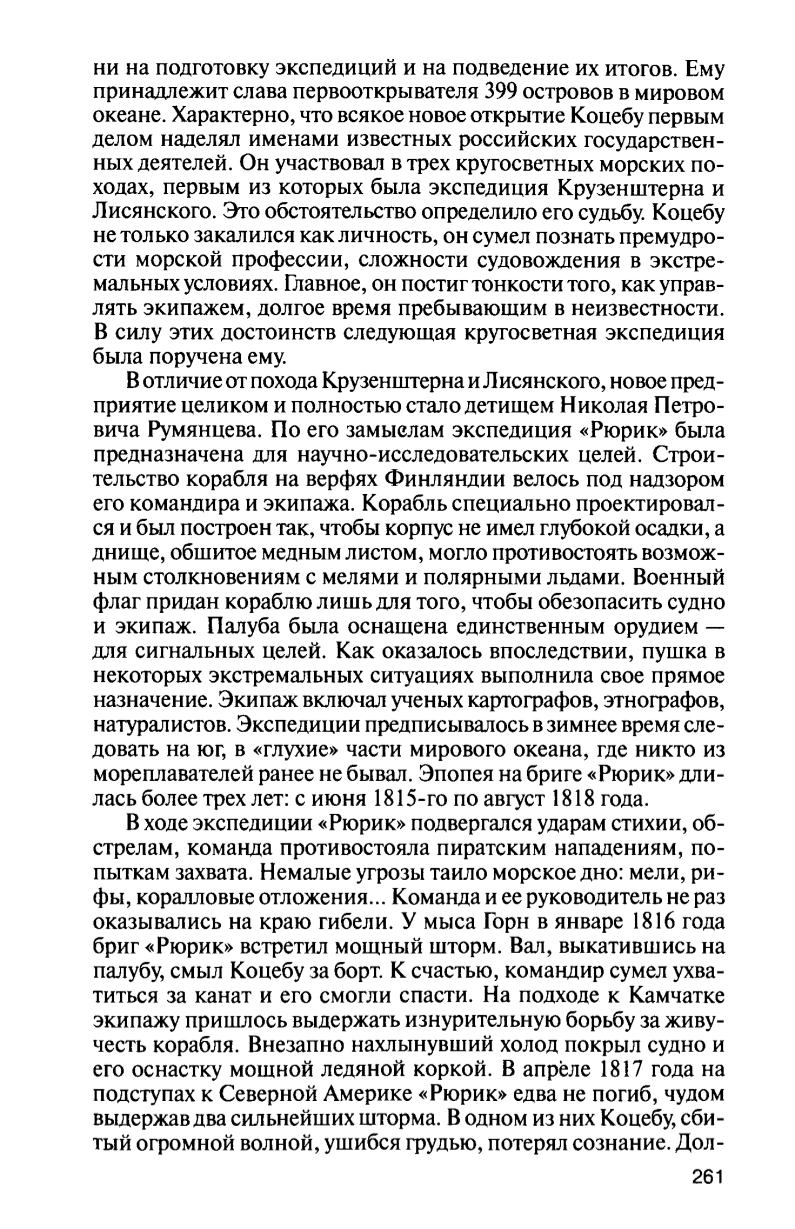 ни на подготовку экспедиций и на подведение их итогов. Ему принадлежит слава первооткрывателя 399 островов в мировом океане. Характерно, что всякое новое открытие Коцебу первым делом наделял именами известных российских государственных деятелей. Он участвовал в трех кругосветных морских походах, первым из которых была экспедиция Крузенштерна и Лисянского. Это обстоятельство определило его судьбу. Коцебу не только закалился как личность, он сумел познать премудрости морской профессии, сложности судовождения в экстремальных условиях. Главное, он постиг тонкости того, как управлять экипажем, долгое время пребывающим в неизвестности. В силу этих достоинств следующая кругосветная экспедиция была поручена ему.

В отличие от похода Крузенштерна и Лисянского, новое предприятие целиком и полностью стало детищем Николая Петровича Румянцева. По его замыслам экспедиция «Рюрик» была предназначена для научно-исследовательских целей. Строительство корабля на верфях Финляндии велось под надзором его командира и экипажа. Корабль специально проектировался и был построен так, чтобы корпус не имел глубокой осадки, а днище, обшитое медным листом, могло противостоять возможным столкновениям с мелями и полярными льдами. Военный флаг придан кораблю лишь для того, чтобы обезопасить судно и экипаж. Палуба была оснащена единственным орудием — для сигнальных целей. Как оказалось впоследствии, пушка в некоторых экстремальных ситуациях выполнила свое прямое назначение. Экипаж включал ученых картографов, этнографов, натуралистов. Экспедиции предписывалось в зимнее время следовать на юг, в «глухие» части мирового океана, где никто из мореплавателей ранее не бывал. Эпопея на бриге «Рюрик» длилась более трех лет: с июня 1815-го по август 1818 года.

В ходе экспедиции «Рюрик» подвергался ударам стихии, обстрелам, команда противостояла пиратским нападениям, попыткам захвата. Немалые угрозы таило морское дно: мели, рифы, коралловые отложения... Команда и ее руководитель не раз оказывались на краю гибели. У мыса Горн в январе 1816 года бриг «Рюрик» встретил мощный шторм. Вал, выкатившись на палубу, смыл Коцебу за борт. К счастью, командир сумел ухватиться за канат и его смогли спасти. На подходе к Камчатке экипажу пришлось выдержать изнурительную борьбу за живучесть корабля. Внезапно нахлынувший холод покрыл судно и его оснастку мощной ледяной коркой. В апреле 1817 года на подступах к Северной Америке «Рюрик» едва не погиб, чудом выдержав два сильнейших шторма. В одном из них Коцебу, сбитый огромной волной, ушибся грудью, потерял сознание. Дол-

261